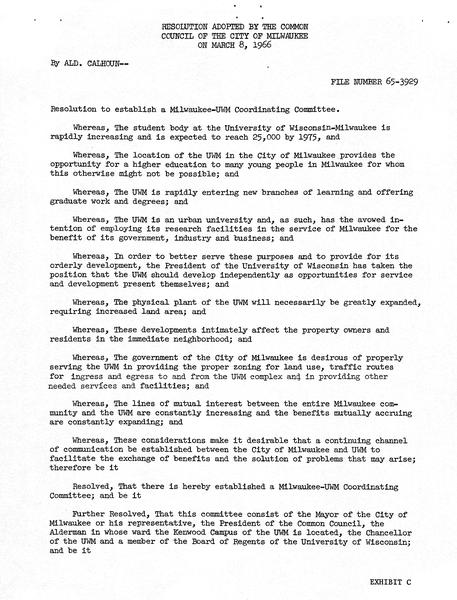 RESOLUTION ADOPTED BY THE COMMON COUNCIL OF THE CITY OF MILWAUKEE ON MARCH 8, 1966

By ALD. CALHOUN--

FILE NUMBER 65-3929

Resolution to establish a Milwaukee-UWM Coordinating Committee.

Whereas, The student body at the University of Wisconsin-Milwaukee is rapidly increasing and is expected to reach 25,000 by 1975, and

Whereas, The location of the UWM in the City of Milwaukee provides the opportunity for a higher education to many young people in Milwaukee for whom this otherwise might not be possible; and

Whereas, The UWM is rapidly entering new branches of learning and offering graduate work and degrees; and

Whereas, The UWM is an urban university and, as such, has the avowed intention of employing its research facilities in the service of Milwaukee for the benefit of its government, industry and business; and

Whereas, In order to better serve these purposes and to provide for its orderly development, the President of the University of Wisconsin has taken the position that the UWM should develop independently as opportunities for service and development present themselves; and

Whereas, The physical plant of the UWM will necessarily be greatly expanded, requiring increased land area; and

Whereas, These developments intimately affect the property owners and residents in the immediate neighborhood; and

Whereas, The government of the City of Milwaukee is desirous of properly serving the UWM in providing the proper zoning for land use, traffic routes for ingress and egress to and from the UWM complex and in providing other needed services and facilities; and

Whereas, The lines of mutual interest between the entire Milwaukee community and the UWM are constantly increasing and the benefits mutually accruing are constantly expanding; and

Whereas, These considerations make it desirable that a continuing channel of communication be established between the City of Milwaukee and UWM to facilitate the exchange of benefits and the solution of problems that may arise; therefore be it

Resolved, That there is hereby established a Milwaukee-UWM Coordinating Committee; and be it

Further Resolved, That this committee consist of the Mayor of the City of Milwaukee or his representative, the President of the Common Council, the Alderman in whose ward the Kenwood Campus of the UWM is located, the Chancellor of the UWM and a member of the Board of Regents of the University of Wisconsin; and be it

EXHIBIT C